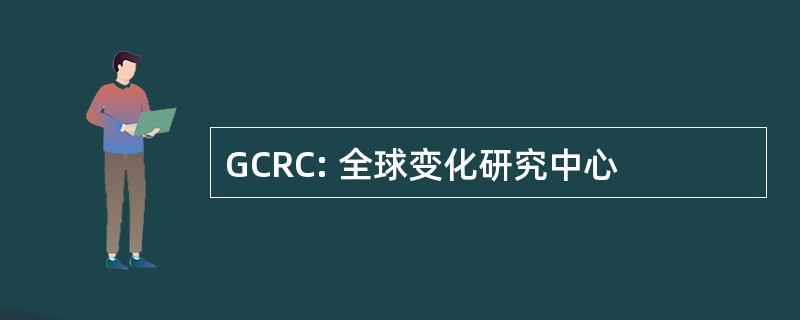 GCRC: 全球变化研究中心